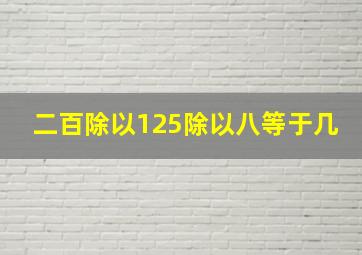 二百除以125除以八等于几